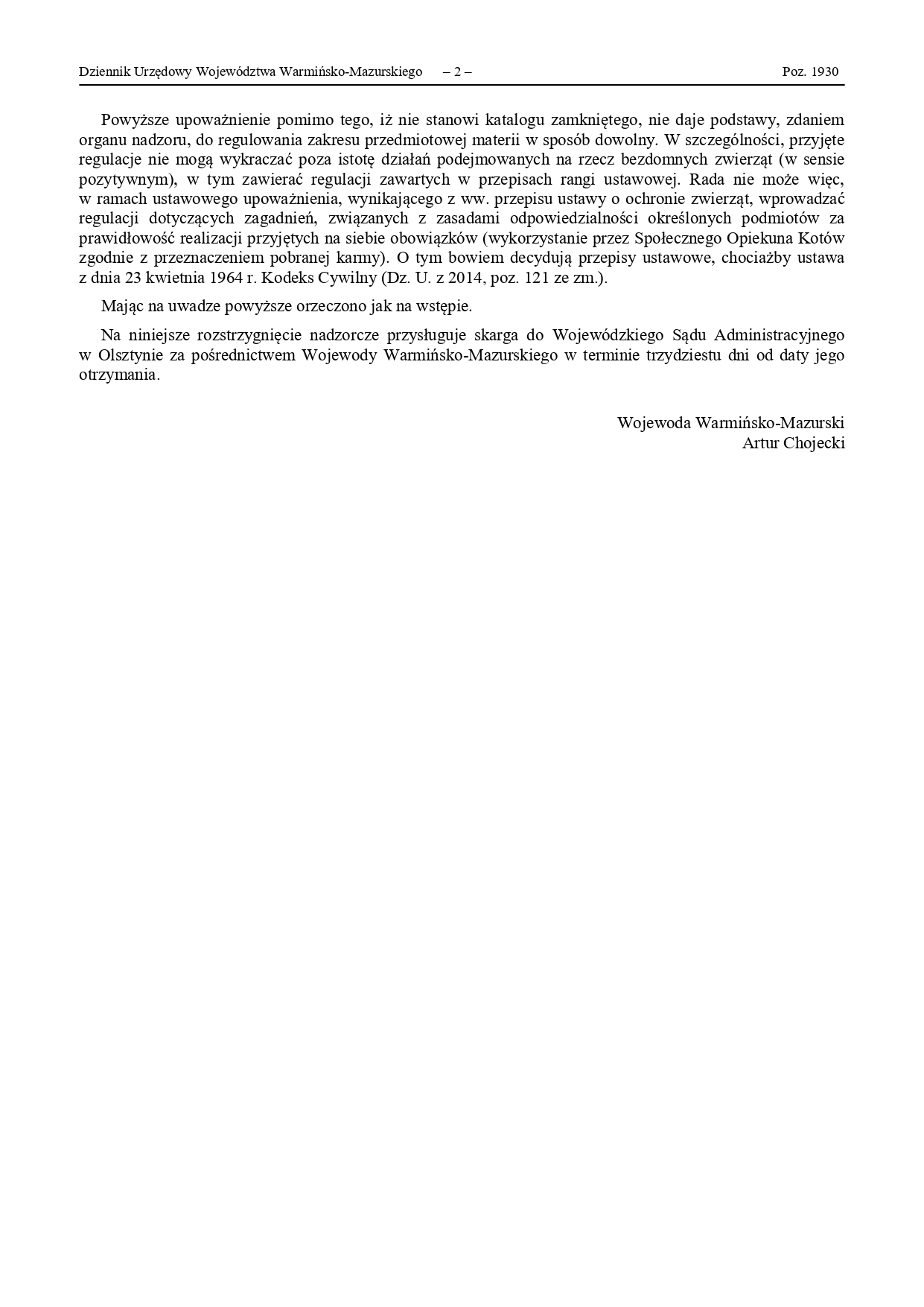 Dziennik Urzędowy Województwa Warmińsko-Mazurskiego – 2 – Poz. 1930

Powyższe upoważnienie pomimo tego, iż nie stanowi katalogu zamkniętego, nie daje podstawy, zdaniem organu nadzoru, do regulowania zakresu przedmiotowej materii w sposób dowolny. W szczególności, przyjęte regulacje nie mogą wykraczać poza istotę działań podejmowanych na rzecz bezdomnych zwierząt (w sensie pozytywnym), w tym zawierać regulacji zawartych w przepisach rangi ustawowej. Rada nie może więc, w ramach ustawowego upoważnienia, wynikającego z ww. przepisu ustawy o ochronie zwierząt, wprowadzać regulacji dotyczących zagadnień, związanych z zasadami odpowiedzialności określonych podmiotów za prawidłowość realizacji przyjętych na siebie obowiązków (wykorzystanie przez Społecznego Opiekuna Kotów zgodnie z przeznaczeniem pobranej karmy). O tym bowiem decydują przepisy ustawowe, chociażby ustawa z dnia 23 kwietnia 1964 r. Kodeks Cywilny (Dz. U. z 2014, poz. 121 ze zm.).

Mając na uwadze powyższe orzeczono jak na wstępie.

Na niniejsze rozstrzygnięcie nadzorcze przysługuje skarga do Wojewódzkiego Sądu Administracyjnego w Olsztynie za pośrednictwem Wojewody Warmińsko-Mazurskiego w terminie trzydziestu dni od daty jego otrzymania.

Wojewoda Warmińsko-Mazurski
Artur Chojecki